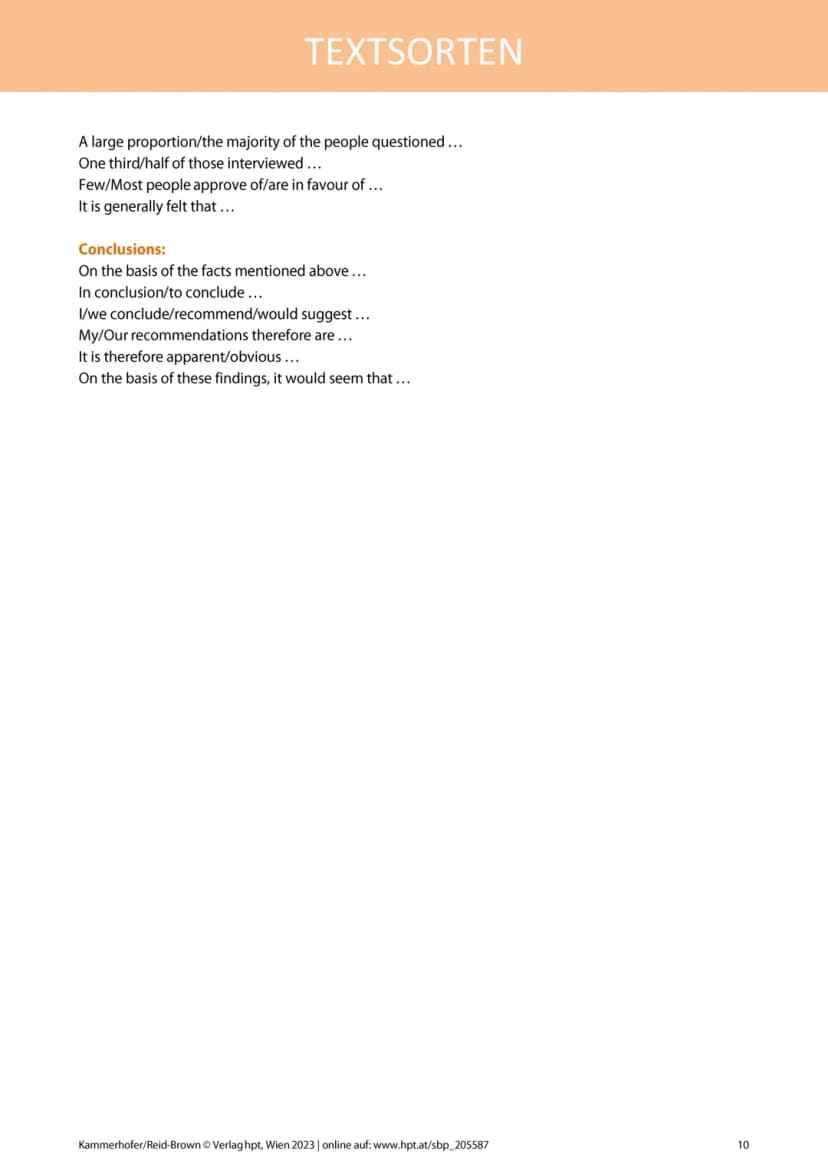 TEXTSORTEN

A large proportion/the majority of the people questioned …
One third/half of those interviewed …
Few/Most people approve of/are in favour of …
It is generally felt that …

Conclusions:
On the basis of the facts mentioned above …
In conclusion/to conclude …
I/we conclude/recommend/would suggest …
My/Our recommendations therefore are …
It is therefore apparent/obvious …
On the basis of these findings, it would seem that …

Kammerhofer/Reid-Brown © Verlag hpt, Wien 2023 | online auf: www.hpt.at/sbp_205587 10